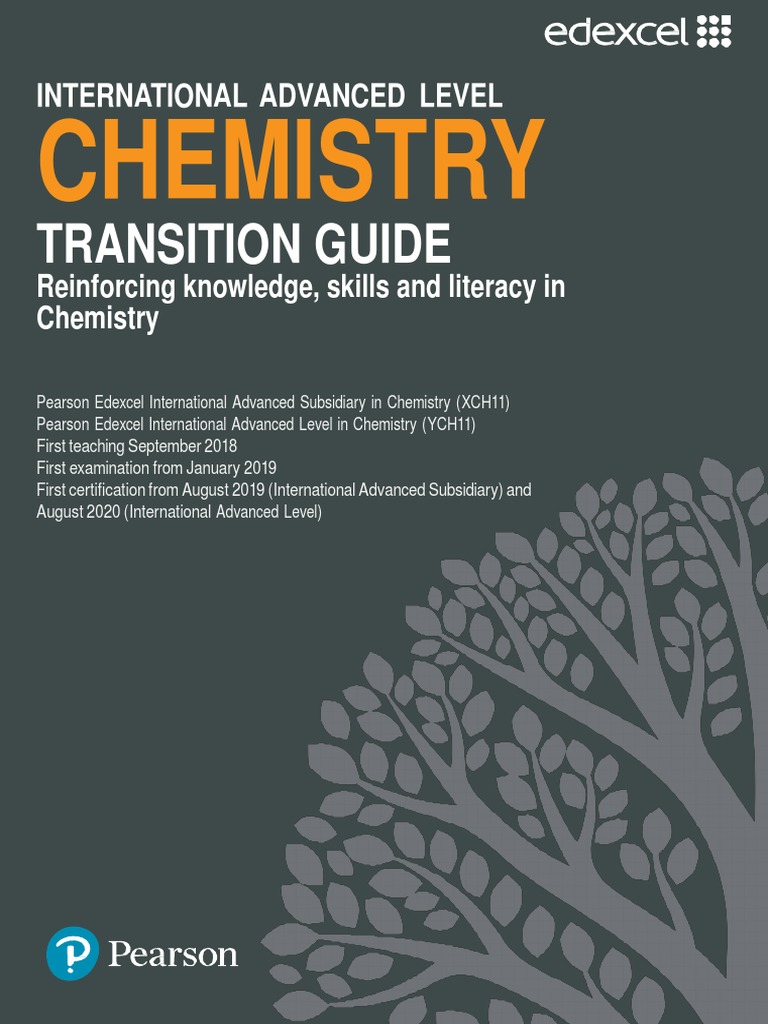 edexcel

INTERNATIONAL ADVANCED LEVEL

CHEMISTRY

TRANSITION GUIDE

Reinforcing knowledge, skills and literacy in Chemistry

Pearson Edexcel International Advanced Subsidiary in Chemistry (XCH11)
Pearson Edexcel International Advanced Level in Chemistry (YCH11)
First teaching September 2018
First examination from January 2019
First certification from August 2019 (International Advanced Subsidiary) and August 2020 (International Advanced Level)

Pearson